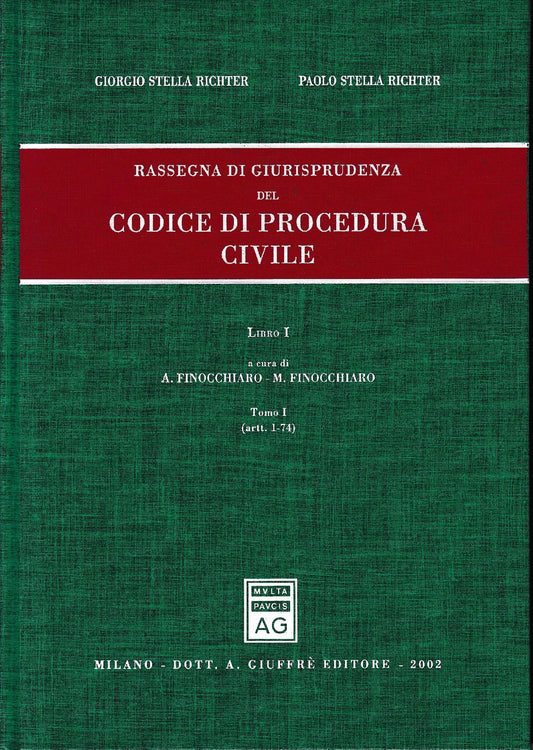 GIORGIO STELLA RICHTER PAOLO STELLA RICHTER

RASSEGNA DI GIURISPRUDENZA
DEL
CODICE DI PROCEDURA CIVILE

LIBRO I

a cura di
A. FINOCCHIARO - M. FINOCCHIARO

Tomo I
(artt. 1-74)

MVLTA
PAVCIS
AG

MILANO - DOTT. A. GIUFFRÈ EDITORE - 2002